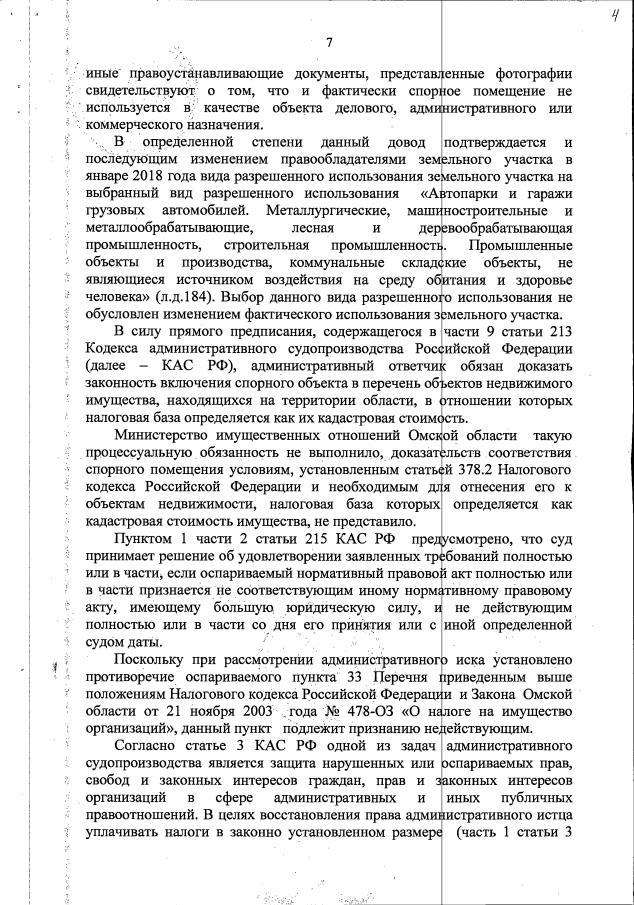 4

7

иные правоустанавливающие документы, представленные фотографии свидетельствуют о том, что и фактически спорное помещение не используется в качестве объекта делового, административного или коммерческого назначения.

В определенной степени данный довод подтверждается и последующим изменением правообладателями земельного участка в январе 2018 года вида разрешенного использования земельного участка на выбранный вид разрешенного использования «Автопарки и гаражи грузовых автомобилей. Металлургические, машиностроительные и металлообрабатывающие, лесная и деревообрабатывающая промышленность, строительная промышленность. Промышленные объекты и производства, коммунальные складские объекты, не являющиеся источником воздействия на среду обитания и здоровье человека» (л.д.184). Выбор данного вида разрешенного использования не обусловлен изменением фактического использования земельного участка.

В силу прямого предписания, содержащегося в части 9 статьи 213 Кодекса административного судопроизводства Российской Федерации (далее – КАС РФ), административный ответчик обязан доказать законность включения спорного объекта в перечень объектов недвижимого имущества, находящихся на территории области, в отношении которых налоговая база определяется как их кадастровая стоимость.

Министерство имущественных отношений Омской области такую процессуальную обязанность не выполнило, доказательств соответствия спорного помещения условиям, установленным статьей 378.2 Налогового кодекса Российской Федерации и необходимым для отнесения его к объектам недвижимости, налоговая база которых определяется как кадастровая стоимость имущества, не представило.

Пунктом 1 части 2 статьи 215 КАС РФ предусмотрено, что суд принимает решение об удовлетворении заявленных требований полностью или в части, если оспариваемый нормативный правовой акт полностью или в части признается не соответствующим иному нормативному правовому акту, имеющему большую юридическую силу, и не действующим полностью или в части со дня его принятия или с иной определенной судом даты.

Поскольку при рассмотрении административного иска установлено противоречие оспариваемого пункта 33 Перечня приведенным выше положениям Налогового кодекса Российской Федерации и Закона Омской области от 21 ноября 2003 года № 478-ОЗ «О налоге на имущество организаций», данный пункт подлежит признанию недействующим.

Согласно статье 3 КАС РФ одной из задач административного судопроизводства является защита нарушенных или оспариваемых прав, свобод и законных интересов граждан, прав и законных интересов организаций в сфере административных и иных публичных правоотношений. В целях восстановления права административного истца уплачивать налоги в законно установленном размере (часть 1 статьи 3